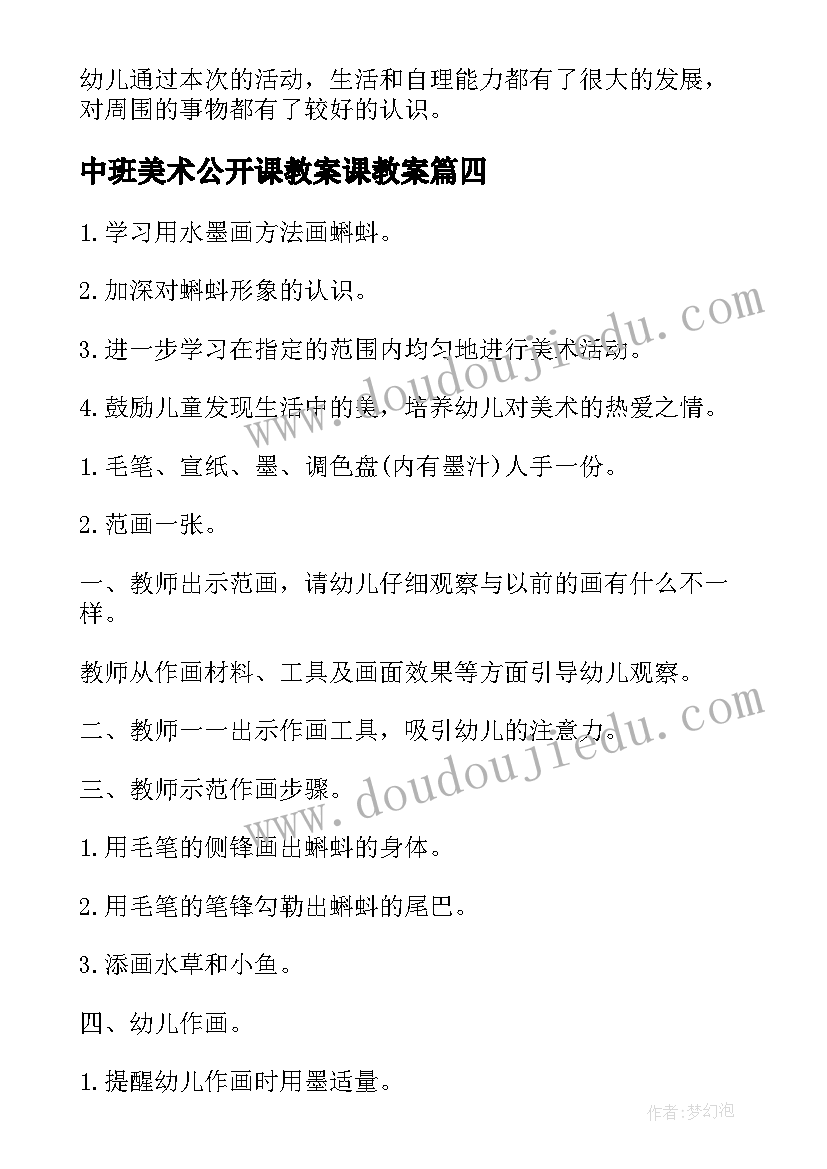 幼儿通过本次的活动，生活和自理能力都有了很大的发展，对周围的事物都有了较好的认识。

中班美术公开课教案课教案篇四

1.学习用水墨画方法画蝌蚪。

2.加深对蝌蚪形象的认识。

3.进一步学习在指定的范围内均匀地进行美术活动。

4.鼓励儿童发现生活中的美，培养幼儿对美术的热爱之情。

1.毛笔、宣纸、墨、调色盘(内有墨汁)人手一份。

2.范画一张。

一、教师出示范画，请幼儿仔细观察与以前的画有什么不一样。

教师从作画材料、工具及画面效果等方面引导幼儿观察。

二、教师一一出示作画工具，吸引幼儿的注意力。

三、教师示范作画步骤。

1.用毛笔的侧锋画出蝌蚪的身体。

2.用毛笔的笔锋勾勒出蝌蚪的尾巴。

3.添画水草和小鱼。

四、幼儿作画。

1.提醒幼儿作画时用墨适量。

www.doudoujiedu.com

www.doudoujiedu.com

作者:梦幻泡